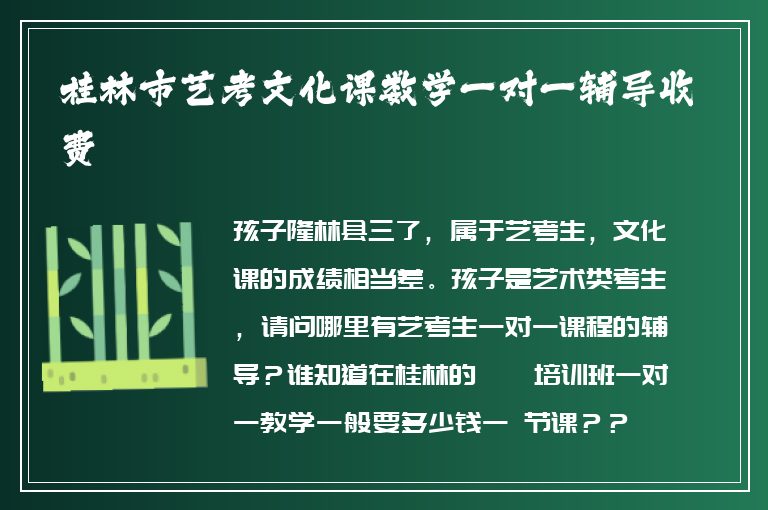 桂林市艺考文化课数学一对一辅导收费

孩子隆林县三了，属于艺考生，文化课的成绩相当差。孩子是艺术类考生，请问哪里有艺考生一对一课程的辅导？谁知道在桂林的　培训班一对一教学一般要多少钱一 节课？？